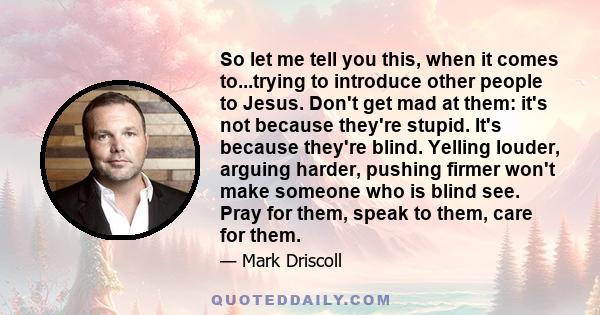 So let me tell you this, when it comes to...trying to introduce other people to Jesus. Don't get mad at them: it's not because they're stupid. It's because they're blind. Yelling louder, arguing harder, pushing firmer won't make someone who is blind see. Pray for them, speak to them, care for them.

— Mark Driscoll

QUOTEDDAILY.COM